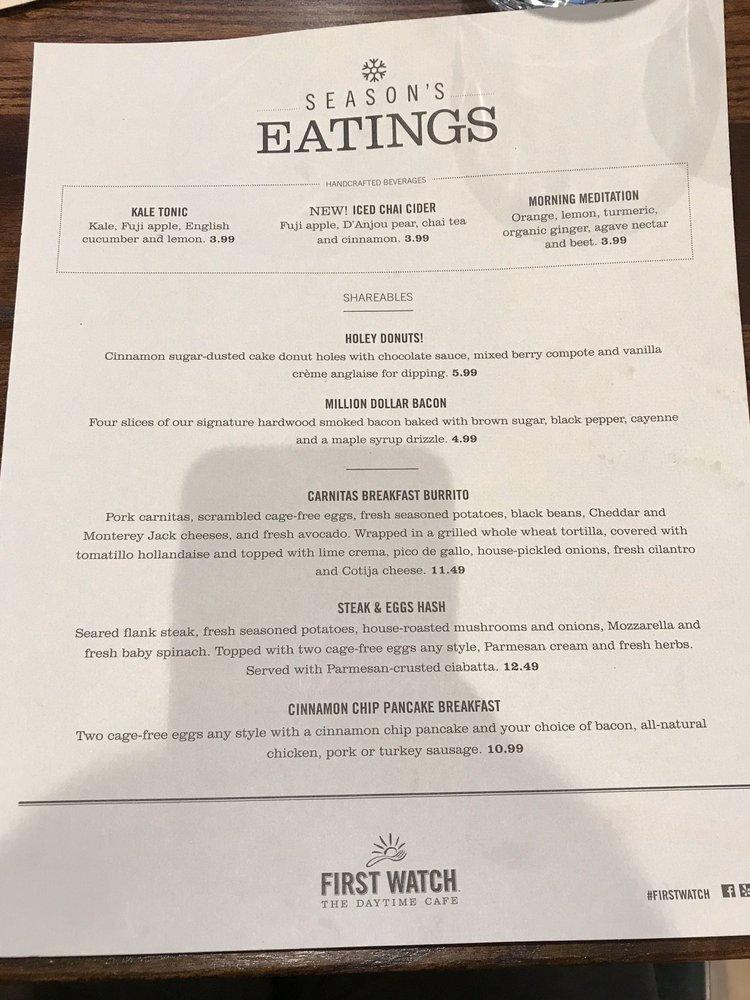 SEASON'S
EATINGS

HANDCRAFTED BEVERAGES

KALE TONIC
Kale, Fuji apple, English cucumber and lemon. 3.99

NEW! ICED CHAI CIDER
Fuji apple, D'Anjou pear, chai tea and cinnamon. 3.99

MORNING MEDITATION
Orange, lemon, turmeric, organic ginger, agave nectar and beet. 3.99

SHAREABLES

HOLEY DONUTS!
Cinnamon sugar-dusted cake donut holes with chocolate sauce, mixed berry compote and vanilla crème anglaise for dipping. 5.99

MILLION DOLLAR BACON
Four slices of our signature hardwood smoked bacon baked with brown sugar, black pepper, cayenne and a maple syrup drizzle. 4.99

CARNITAS BREAKFAST BURRITO
Pork carnitas, scrambled cage-free eggs, fresh seasoned potatoes, black beans, Cheddar and Monterey Jack cheeses, and fresh avocado. Wrapped in a grilled whole wheat tortilla, covered with tomatillo hollandaise and topped with lime crema, pico de gallo, house-pickled onions, fresh cilantro and Cotija cheese. 11.49

STEAK & EGGS HASH
Seared flank steak, fresh seasoned potatoes, house-roasted mushrooms and onions, Mozzarella and fresh baby spinach. Topped with two cage-free eggs any style, Parmesan cream and fresh herbs. Served with Parmesan-crusted ciabatta. 12.49

CINNAMON CHIP PANCAKE BREAKFAST
Two cage-free eggs any style with a cinnamon chip pancake and your choice of bacon, all-natural chicken, pork or turkey sausage. 10.99

FIRST WATCH
THE DAYTIME CAFE

#FIRSTWATCH